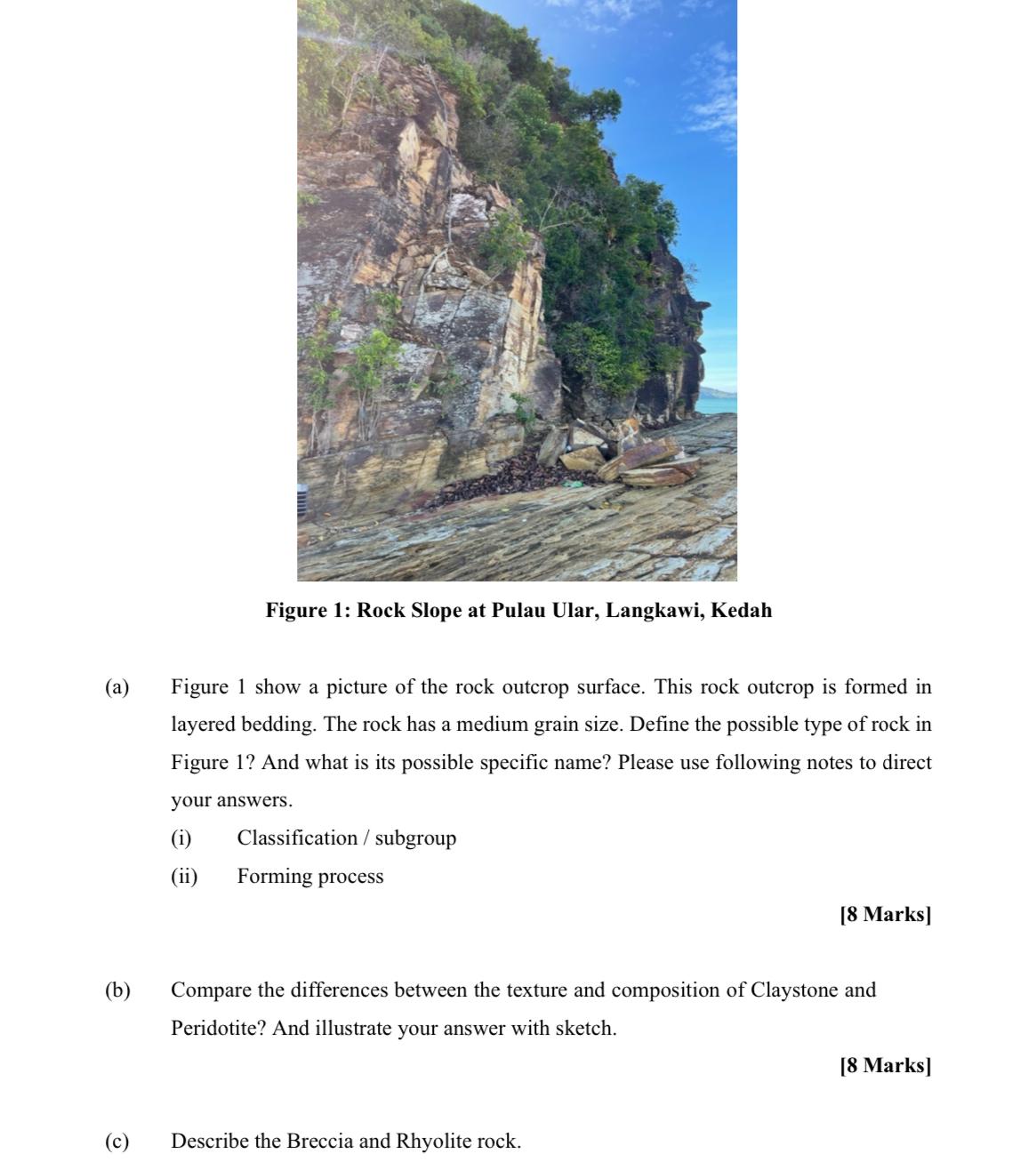 Figure 1: Rock Slope at Pulau Ular, Langkawi, Kedah

(a) Figure 1 show a picture of the rock outcrop surface. This rock outcrop is formed in layered bedding. The rock has a medium grain size. Define the possible type of rock in Figure 1? And what is its possible specific name? Please use following notes to direct your answers.

(i) Classification / subgroup

(ii) Forming process

[8 Marks]

(b) Compare the differences between the texture and composition of Claystone and Peridotite? And illustrate your answer with sketch.

[8 Marks]

(c) Describe the Breccia and Rhyolite rock.